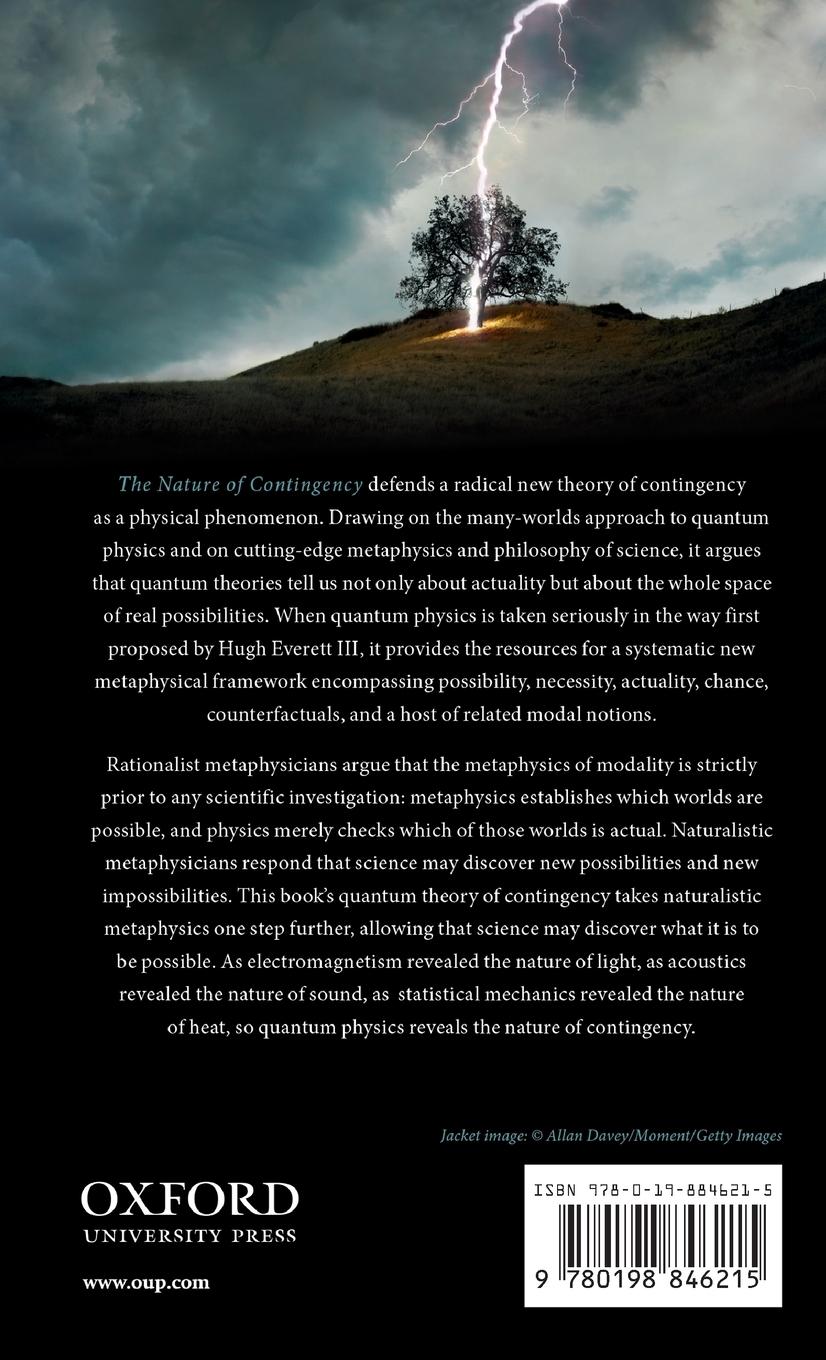 The Nature of Contingency defends a radical new theory of contingency as a physical phenomenon. Drawing on the many-worlds approach to quantum physics and on cutting-edge metaphysics and philosophy of science, it argues that quantum theories tell us not only about actuality but about the whole space of real possibilities. When quantum physics is taken seriously in the way first proposed by Hugh Everett III, it provides the resources for a systematic new metaphysical framework encompassing possibility, necessity, actuality, chance, counterfactuals, and a host of related modal notions.

Rationalist metaphysicians argue that the metaphysics of modality is strictly prior to any scientific investigation: metaphysics establishes which worlds are possible, and physics merely checks which of those worlds is actual. Naturalistic metaphysicians respond that science may discover new possibilities and new impossibilities. This book's quantum theory of contingency takes naturalistic metaphysics one step further, allowing that science may discover what it is to be possible. As electromagnetism revealed the nature of light, as acoustics revealed the nature of sound, as statistical mechanics revealed the nature of heat, so quantum physics reveals the nature of contingency.

Jacket image: © Allan Davey/Moment/Getty Images

OXFORD
UNIVERSITY PRESS

www.oup.com

ISBN 978-0-19-884621-5

9 780198 846215